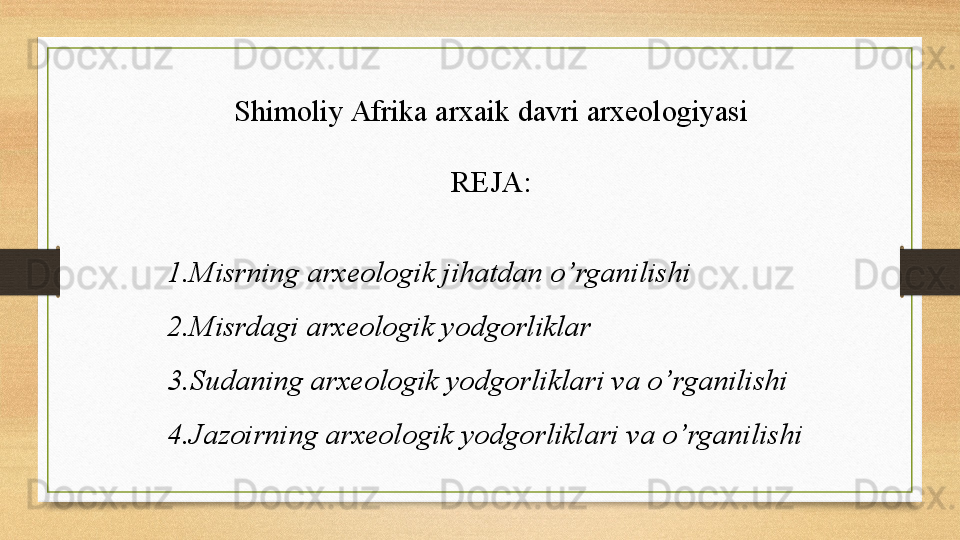 Shimoliy Afrika arxaik davri arxeologiyasi

REJA:

1.Misrning arxeologik jihatdan o'rganilishi

2.Misrdagi arxeologik yodgorliklar

3.Sudaning arxeologik yodgorliklari va o'rganilishi

4.Jazoirning arxeologik yodgorliklari va o'rganilishi

Docx.uz